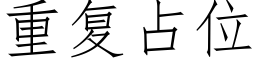 重复占位